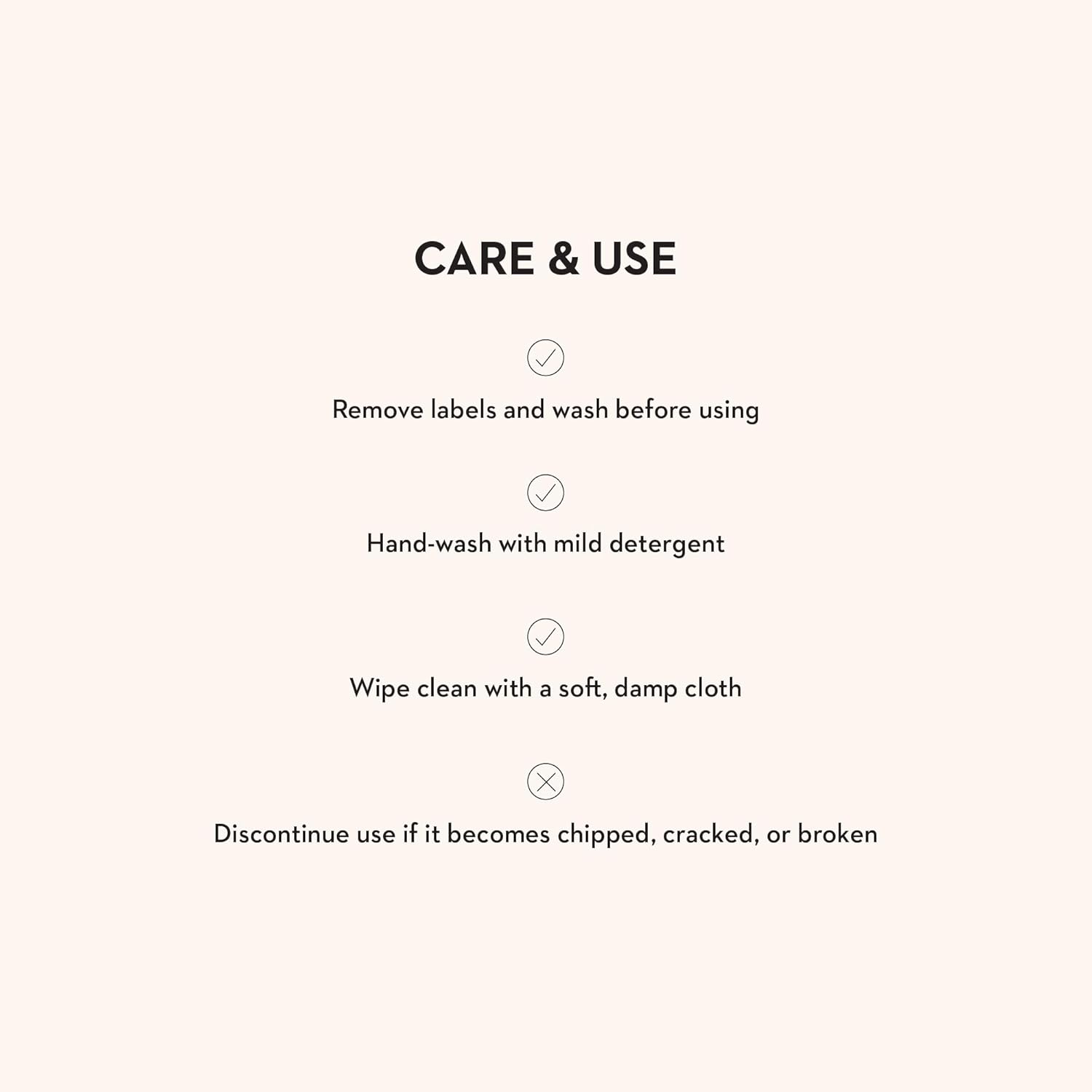 CARE & USE

✓

Remove labels and wash before using

✓

Hand-wash with mild detergent

✓

Wipe clean with a soft, damp cloth

✕

Discontinue use if it becomes chipped, cracked, or broken